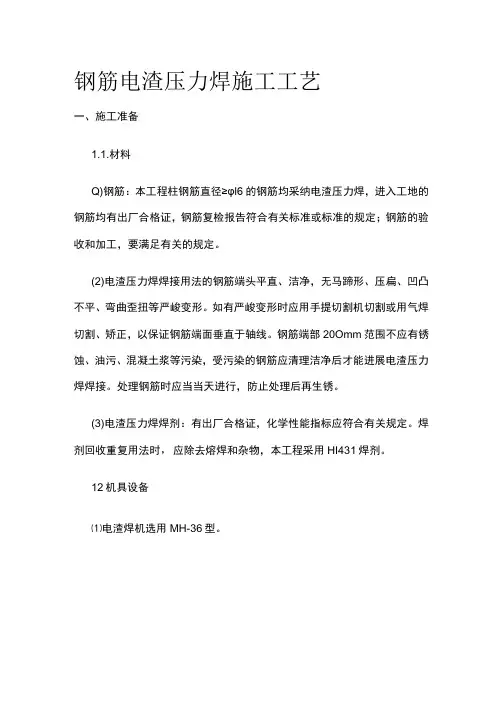 钢筋电渣压力焊施工工艺

一、施工准备

1.1.材料

Q)钢筋：本工程柱钢筋直径≥φl6 的钢筋均采纳电渣压力焊，进入工地的钢筋均有出厂合格证，钢筋复检报告符合有关标准或标准的规定；钢筋的验收和加工，要满足有关的规定。

(2)电渣压力焊焊接用法的钢筋端头平直、洁净，无马蹄形、压扁、凹凸不平、弯曲歪扭等严峻变形。如有严峻变形时应用手提切割机切割或用气焊切割、矫正，以保证钢筋端面垂直于轴线。钢筋端部 20Omm 范围不应有锈蚀、油污、混凝土浆等污染，受污染的钢筋应清理洁净后才能进展电渣压力焊焊接。处理钢筋时应当当天进行，防止处理后再生锈。

(3)电渣压力焊焊剂：有出厂合格证，化学性能指标应符合有关规定。焊剂回收重复用法时，应除去熔焊和杂物，本工程采用 HI431 焊剂。

12 机具设备

⑴电渣焊机选用 MH-36 型。